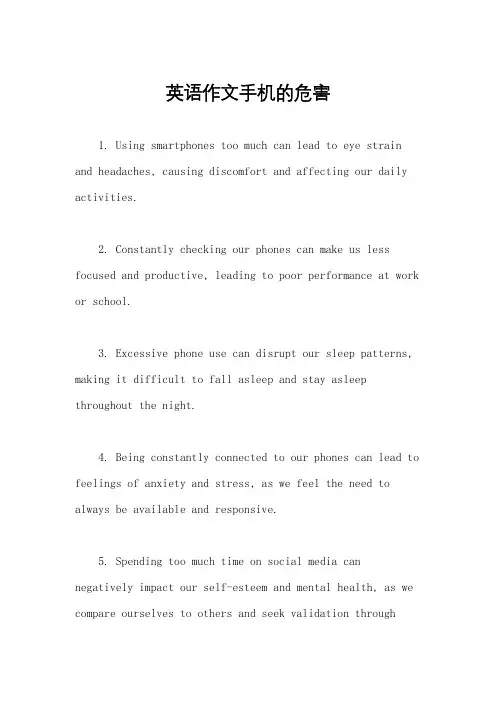 英语作文手机的危害

1. Using smartphones too much can lead to eye strain and headaches, causing discomfort and affecting our daily activities.

2. Constantly checking our phones can make us less focused and productive, leading to poor performance at work or school.

3. Excessive phone use can disrupt our sleep patterns, making it difficult to fall asleep and stay asleep throughout the night.

4. Being constantly connected to our phones can lead to feelings of anxiety and stress, as we feel the need to always be available and responsive.

5. Spending too much time on social media can negatively impact our self-esteem and mental health, as we compare ourselves to others and seek validation through